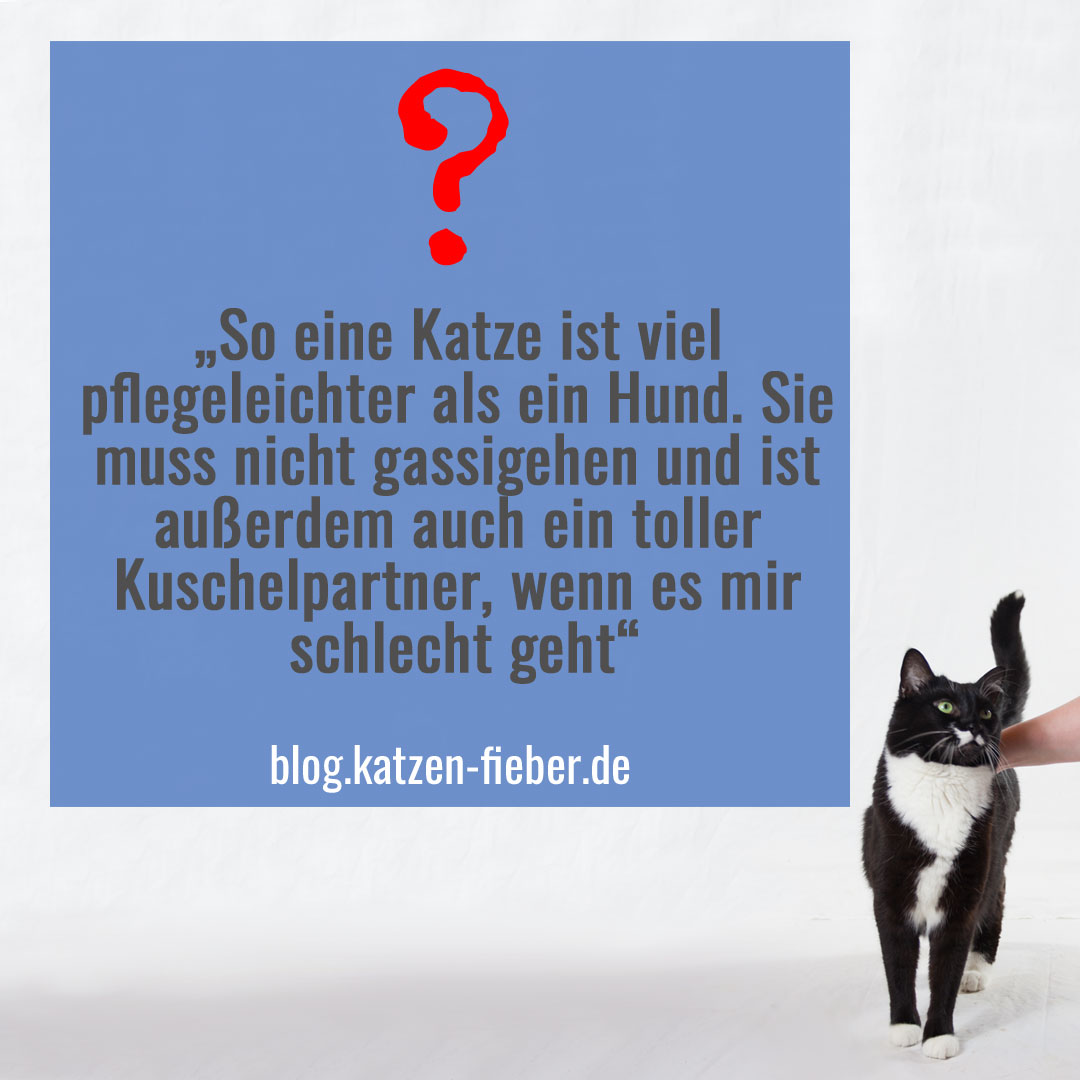 ?

„So eine Katze ist viel pflegeleichter als ein Hund. Sie muss nicht gassigehen und ist außerdem auch ein toller Kuschelpartner, wenn es mir schlecht geht“

blog.katzen-fieber.de